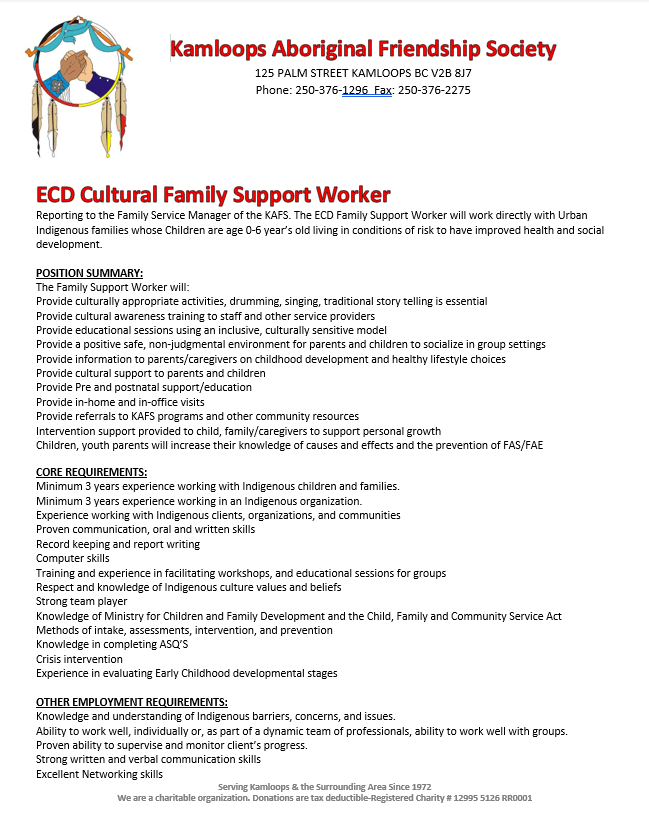 Kamloops Aboriginal Friendship Society
125 PALM STREET KAMLOOPS BC V2B 8J7
Phone: 250-376-1296 Fax: 250-376-2275

ECD Cultural Family Support Worker

Reporting to the Family Service Manager of the KAFS. The ECD Family Support Worker will work directly with Urban Indigenous families whose Children are age 0-6 year's old living in conditions of risk to have improved health and social development.

POSITION SUMMARY:
The Family Support Worker will:
Provide culturally appropriate activities, drumming, singing, traditional story telling is essential
Provide cultural awareness training to staff and other service providers
Provide educational sessions using an inclusive, culturally sensitive model
Provide a positive safe, non-judgmental environment for parents and children to socialize in group settings
Provide information to parents/caregivers on childhood development and healthy lifestyle choices
Provide cultural support to parents and children
Provide Pre and postnatal support/education
Provide in-home and in-office visits
Provide referrals to KAFS programs and other community resources
Intervention support provided to child, family/caregivers to support personal growth
Children, youth parents will increase their knowledge of causes and effects and the prevention of FAS/FAE

CORE REQUIREMENTS:
Minimum 3 years experience working with Indigenous children and families.
Minimum 3 years experience working in an Indigenous organization.
Experience working with Indigenous clients, organizations, and communities
Proven communication, oral and written skills
Record keeping and report writing
Computer skills
Training and experience in facilitating workshops, and educational sessions for groups
Respect and knowledge of Indigenous culture values and beliefs
Strong team player
Knowledge of Ministry for Children and Family Development and the Child, Family and Community Service Act
Methods of intake, assessments, intervention, and prevention
Knowledge in completing ASQ'S
Crisis intervention
Experience in evaluating Early Childhood developmental stages

OTHER EMPLOYMENT REQUIREMENTS:
Knowledge and understanding of Indigenous barriers, concerns, and issues.
Ability to work well, individually or, as part of a dynamic team of professionals, ability to work well with groups.
Proven ability to supervise and monitor client's progress.
Strong written and verbal communication skills
Excellent Networking skills

Serving Kamloops & the Surrounding Area Since 1972
We are a charitable organization. Donations are tax deductible-Registered Charity # 12995 5126 RR0001